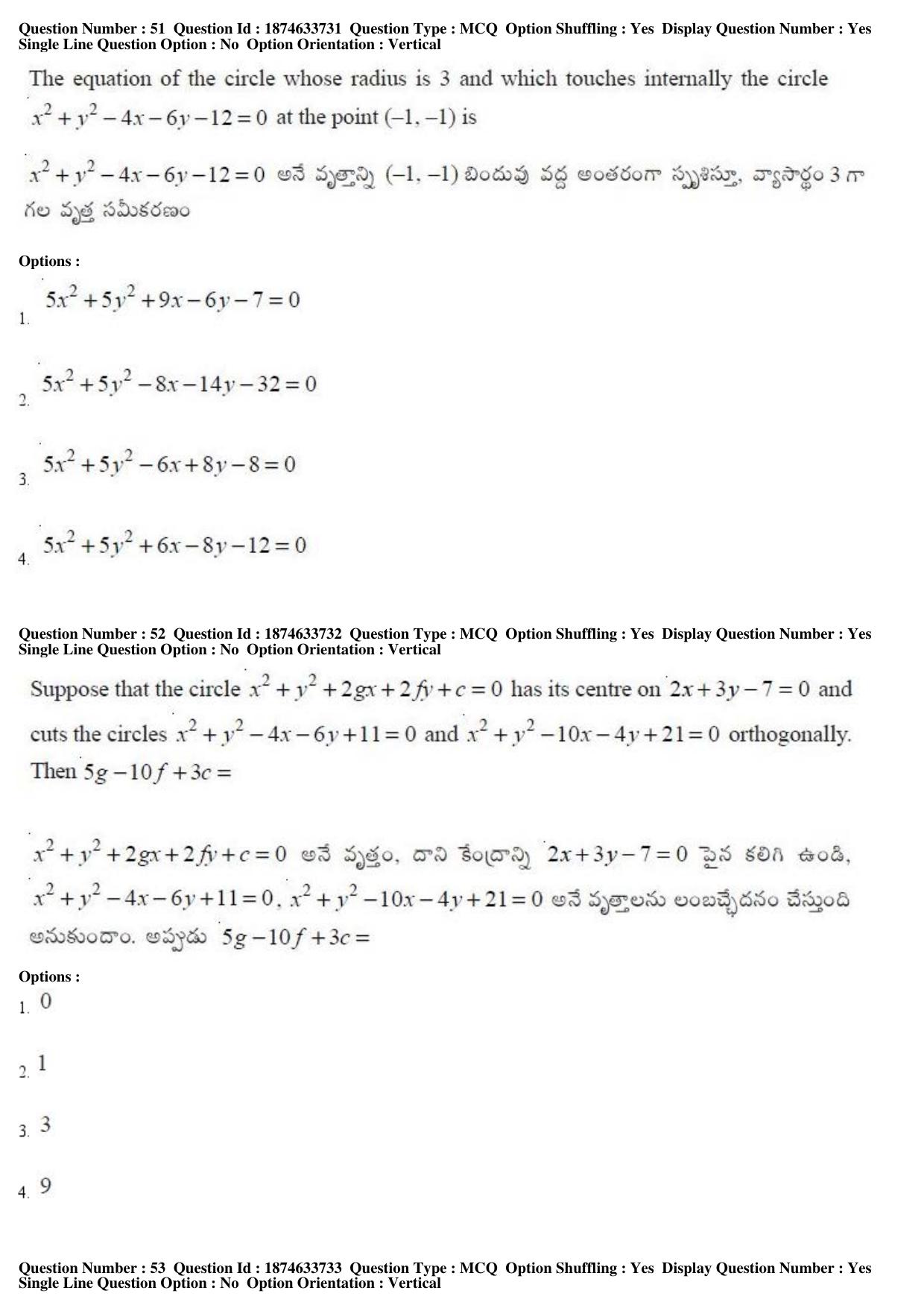 Question Number : 51 Question Id : 1874633731 Question Type : MCQ Option Shuffling : Yes Display Question Number : Yes Single Line Question Option : No Option Orientation : Vertical

The equation of the circle whose radius is 3 and which touches internally the circle $x^2+y^2-4x-6y-12=0$ at the point $(-1,-1)$ is

$x^2+y^2-4x-6y-12=0$ అనే వృత్తాన్ని $(-1,-1)$ బిందువు వద్ద అంతరంగా స్పృశిస్తూ, వ్యాసార్థం 3 గా గల వృత్త సమీకరణం

Options :
1. $5x^2+5y^2+9x-6y-7=0$

2. $5x^2+5y^2-8x-14y-32=0$

3. $5x^2+5y^2-6x+8y-8=0$

4. $5x^2+5y^2+6x-8y-12=0$

Question Number : 52 Question Id : 1874633732 Question Type : MCQ Option Shuffling : Yes Display Question Number : Yes Single Line Question Option : No Option Orientation : Vertical

Suppose that the circle $x^2+y^2+2gx+2fy+c=0$ has its centre on $2x+3y-7=0$ and cuts the circles $x^2+y^2-4x-6y+11=0$ and $x^2+y^2-10x-4y+21=0$ orthogonally. Then $5g-10f+3c=$

$x^2+y^2+2gx+2fy+c=0$ అనే వృత్తం, దాని కేంద్రాన్ని $2x+3y-7=0$ పైన కలిగి ఉండి, $x^2+y^2-4x-6y+11=0$, $x^2+y^2-10x-4y+21=0$ అనే వృత్తాలను లంబచ్ఛేదనం చేస్తుంది అనుకుందాం. అప్పుడు $5g-10f+3c=$

Options :
1. 0

2. 1

3. 3

4. 9

Question Number : 53 Question Id : 1874633733 Question Type : MCQ Option Shuffling : Yes Display Question Number : Yes Single Line Question Option : No Option Orientation : Vertical